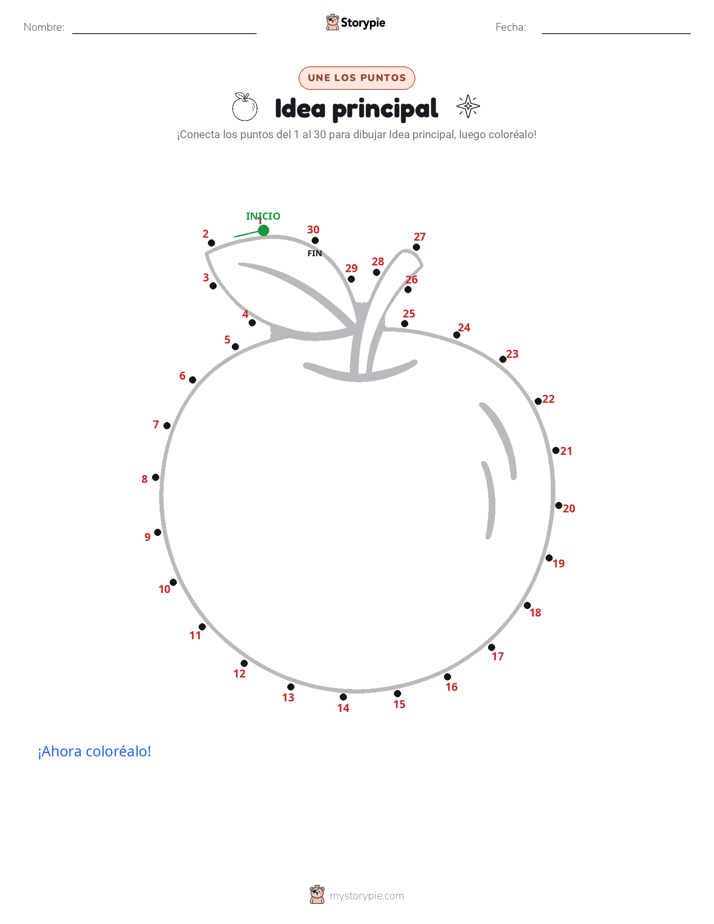 Nombre:

Storypie

Fecha:

UNE LOS PUNTOS

Idea principal

¡Conecta los puntos del 1 al 30 para dibujar Idea principal, luego coloréalo!

INICIO
1
2
3
4
5
6
7
8
9
10
11
12
13
14
15
16
17
18
19
20
21
22
23
24
25
26
27
28
29
30
FIN

¡Ahora coloréalo!

mystorypie.com